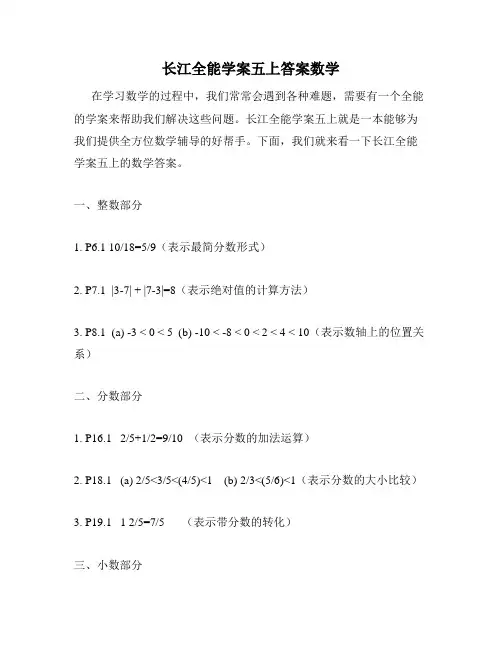 长江全能学案五上答案数学

在学习数学的过程中，我们常常会遇到各种难题，需要有一个全能的学案来帮助我们解决这些问题。长江全能学案五上就是一本能够为我们提供全方位数学辅导的好帮手。下面，我们就来看一下长江全能学案五上的数学答案。

一、整数部分

1. P6.1 10/18=5/9（表示最简分数形式）

2. P7.1 |3-7| + |7-3|=8（表示绝对值的计算方法）

3. P8.1 (a) -3 < 0 < 5 (b) -10 < -8 < 0 < 2 < 4 < 10（表示数轴上的位置关系）

二、分数部分

1. P16.1 2/5+1/2=9/10 （表示分数的加法运算）

2. P18.1 (a) 2/5<3/5<(4/5)<1 (b) 2/3<(5/6)<1（表示分数的大小比较）

3. P19.1 1 2/5=7/5 （表示带分数的转化）

三、小数部分